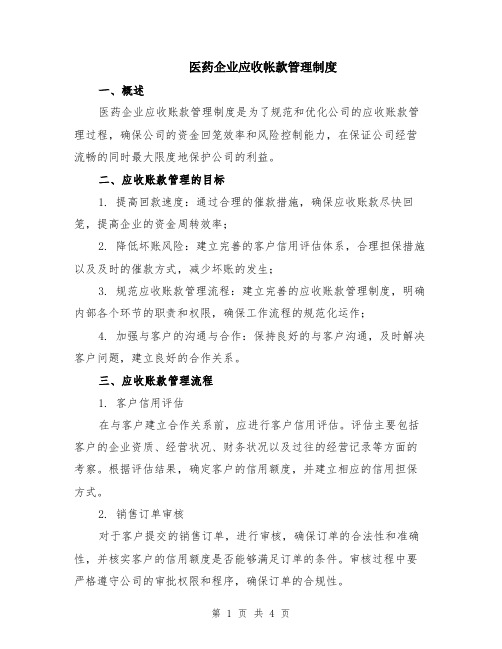 医药企业应收帐款管理制度

一、概述

医药企业应收账款管理制度是为了规范和优化公司的应收账款管理过程，确保公司的资金回笼效率和风险控制能力，在保证公司经营流畅的同时最大限度地保护公司的利益。

二、应收账款管理的目标

1. 提高回款速度：通过合理的催款措施，确保应收账款尽快回笼，提高企业的资金周转效率；

2. 降低坏账风险：建立完善的客户信用评估体系，合理担保措施以及及时的催款方式，减少坏账的发生；

3. 规范应收账款管理流程：建立完善的应收账款管理制度，明确内部各个环节的职责和权限，确保工作流程的规范化运作；

4. 加强与客户的沟通与合作：保持良好的与客户沟通，及时解决客户问题，建立良好的合作关系。

三、应收账款管理流程

1. 客户信用评估

在与客户建立合作关系前，应进行客户信用评估。评估主要包括客户的企业资质、经营状况、财务状况以及过往的经营记录等方面的考察。根据评估结果，确定客户的信用额度，并建立相应的信用担保方式。

2. 销售订单审核

对于客户提交的销售订单，进行审核，确保订单的合法性和准确性，并核实客户的信用额度是否能够满足订单的条件。审核过程中要严格遵守公司的审批权限和程序，确保订单的合规性。

第 1 页 共 4 页